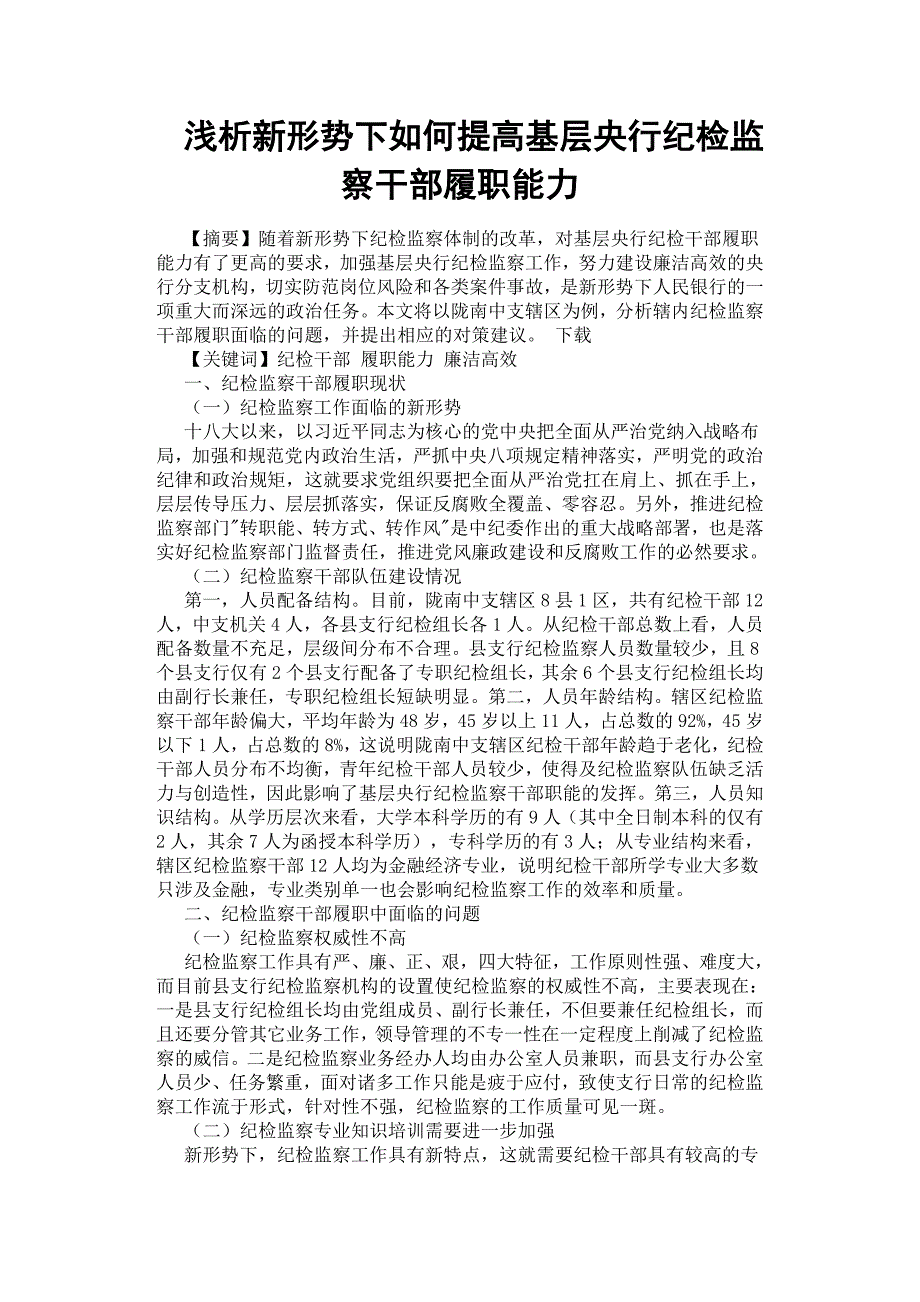 浅析新形势下如何提高基层央行纪检监察干部履职能力

【摘要】随着新形势下纪检监察体制的改革，对基层央行纪检干部履职能力有了更高的要求，加强基层央行纪检监察工作，努力建设廉洁高效的央行分支机构，切实防范岗位风险和各类案件事故，是新形势下人民银行的一项重大而深远的政治任务。本文将以陇南中支辖区为例，分析辖内纪检监察干部履职面临的问题，并提出相应的对策建议。 下载

【关键词】纪检干部 履职能力 廉洁高效

一、纪检监察干部履职现状

（一）纪检监察工作面临的新形势

十八大以来，以习近平同志为核心的党中央把全面从严治党纳入战略布局，加强和规范党内政治生活，严抓中央八项规定精神落实，严明党的政治纪律和政治规矩，这就要求党组织要把全面从严治党扛在肩上、抓在手上，层层传导压力、层层抓落实，保证反腐败全覆盖、零容忍。另外，推进纪检监察部门"转职能、转方式、转作风"是中纪委作出的重大战略部署，也是落实好纪检监察部门监督责任，推进党风廉政建设和反腐败工作的必然要求。

（二）纪检监察干部队伍建设情况

第一，人员配备结构。目前，陇南中支辖区 8 县 1 区，共有纪检干部 12 人，中支机关 4 人，各县支行纪检组长各 1 人。从纪检干部总数上看，人员配备数量不充足，层级间分布不合理。县支行纪检监察人员数量较少，且 8 个县支行仅有 2 个县支行配备了专职纪检组长，其余 6 个县支行纪检组长均由副行长兼任，专职纪检组长短缺明显。第二，人员年龄结构。辖区纪检监察干部年龄偏大，平均年龄为 48 岁，45 岁以上 11 人，占总数的 92%，45 岁以下 1 人，占总数的 8%，这说明陇南中支辖区纪检干部年龄趋于老化，纪检干部人员分布不均衡，青年纪检干部人员较少，使得及纪检监察队伍缺乏活力与创造性，因此影响了基层央行纪检监察干部职能的发挥。第三，人员知识结构。从学历层次来看，大学本科学历的有 9 人（其中全日制本科的仅有 2 人，其余 7 人为函授本科学历），专科学历的有 3 人；从专业结构来看，辖区纪检监察干部 12 人均为金融经济专业，说明纪检干部所学专业大多数只涉及金融，专业类别单一也会影响纪检监察工作的效率和质量。

二、纪检监察干部履职中面临的问题

（一）纪检监察权威性不高

纪检监察工作具有严、廉、正、艰，四大特征，工作原则性强、难度大，而目前县支行纪检监察机构的设置使纪检监察的权威性不高，主要表现在：一是县支行纪检组长均由党组成员、副行长兼任，不但要兼任纪检组长，而且还要分管其它业务工作，领导管理的不专一性在一定程度上削减了纪检监察的威信。二是纪检监察业务经办人均由办公室人员兼职，而县支行办公室人员少、任务繁重，面对诸多工作只能是疲于应付，致使支行日常的纪检监察工作流于形式，针对性不强，纪检监察的工作质量可见一斑。

（二）纪检监察专业知识培训需要进一步加强

新形势下，纪检监察工作具有新特点，这就需要纪检干部具有较高的专